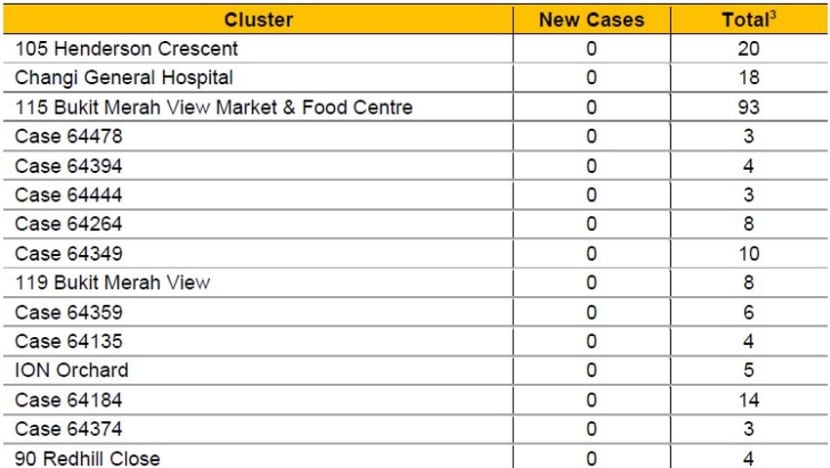 | Cluster | New Cases | Total$^3$ |
|---|---|---|
| 105 Henderson Crescent | 0 | 20 |
| Changi General Hospital | 0 | 18 |
| 115 Bukit Merah View Market & Food Centre | 0 | 93 |
| Case 64478 | 0 | 3 |
| Case 64394 | 0 | 4 |
| Case 64444 | 0 | 3 |
| Case 64264 | 0 | 8 |
| Case 64349 | 0 | 10 |
| 119 Bukit Merah View | 0 | 8 |
| Case 64359 | 0 | 6 |
| Case 64135 | 0 | 4 |
| ION Orchard | 0 | 5 |
| Case 64184 | 0 | 14 |
| Case 64374 | 0 | 3 |
| 90 Redhill Close | 0 | 4 |